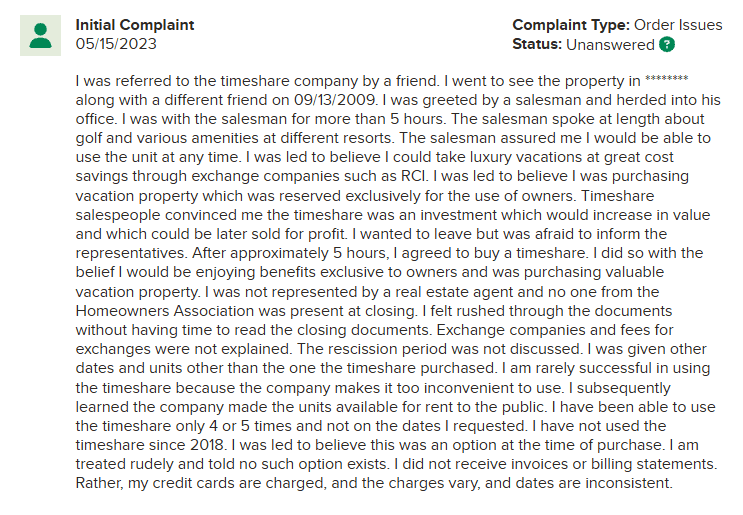 Initial Complaint
05/15/2023

Complaint Type: Order Issues
Status: Unanswered ?

I was referred to the timeshare company by a friend. I went to see the property in ******** along with a different friend on 09/13/2009. I was greeted by a salesman and herded into his office. I was with the salesman for more than 5 hours. The salesman spoke at length about golf and various amenities at different resorts. The salesman assured me I would be able to use the unit at any time. I was led to believe I could take luxury vacations at great cost savings through exchange companies such as RCI. I was led to believe I was purchasing vacation property which was reserved exclusively for the use of owners. Timeshare salespeople convinced me the timeshare was an investment which would increase in value and which could be later sold for profit. I wanted to leave but was afraid to inform the representatives. After approximately 5 hours, I agreed to buy a timeshare. I did so with the belief I would be enjoying benefits exclusive to owners and was purchasing valuable vacation property. I was not represented by a real estate agent and no one from the Homeowners Association was present at closing. I felt rushed through the documents without having time to read the closing documents. Exchange companies and fees for exchanges were not explained. The rescission period was not discussed. I was given other dates and units other than the one the timeshare purchased. I am rarely successful in using the timeshare because the company makes it too inconvenient to use. I subsequently learned the company made the units available for rent to the public. I have been able to use the timeshare only 4 or 5 times and not on the dates I requested. I have not used the timeshare since 2018. I was led to believe this was an option at the time of purchase. I am treated rudely and told no such option exists. I did not receive invoices or billing statements. Rather, my credit cards are charged, and the charges vary, and dates are inconsistent.